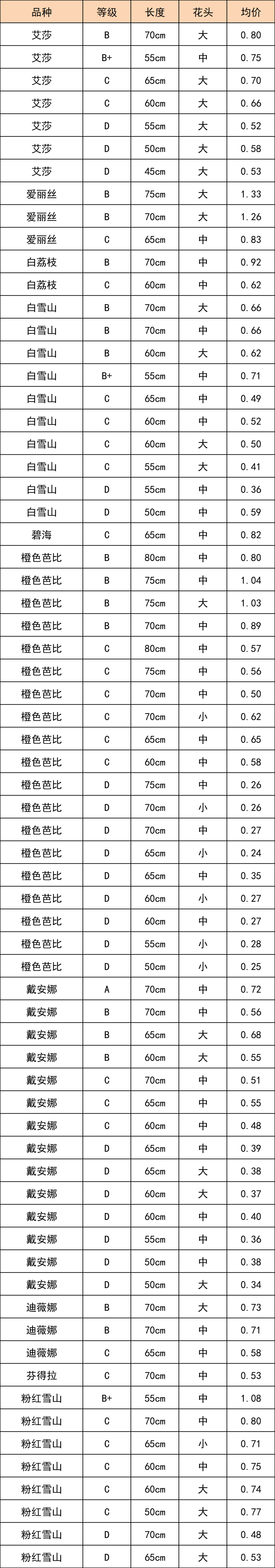 | 品种 | 等级 | 长度 | 花头 | 均价 |
|---|---|---|---|---|
| 艾莎 | B | 70cm | 大 | 0.80 |
| 艾莎 | B+ | 55cm | 中 | 0.75 |
| 艾莎 | C | 65cm | 大 | 0.70 |
| 艾莎 | C | 60cm | 大 | 0.66 |
| 艾莎 | D | 55cm | 大 | 0.52 |
| 艾莎 | D | 50cm | 大 | 0.58 |
| 艾莎 | D | 45cm | 大 | 0.53 |
| 爱丽丝 | B | 75cm | 大 | 1.33 |
| 爱丽丝 | B | 70cm | 大 | 1.26 |
| 爱丽丝 | C | 65cm | 中 | 0.83 |
| 白荔枝 | B | 70cm | 中 | 0.92 |
| 白荔枝 | C | 60cm | 中 | 0.62 |
| 白雪山 | B | 70cm | 大 | 0.66 |
| 白雪山 | B | 70cm | 中 | 0.66 |
| 白雪山 | B | 60cm | 大 | 0.62 |
| 白雪山 | B+ | 55cm | 中 | 0.71 |
| 白雪山 | C | 65cm | 中 | 0.49 |
| 白雪山 | C | 60cm | 中 | 0.52 |
| 白雪山 | C | 60cm | 大 | 0.50 |
| 白雪山 | C | 55cm | 大 | 0.41 |
| 白雪山 | D | 55cm | 中 | 0.36 |
| 白雪山 | D | 50cm | 中 | 0.59 |
| 碧海 | C | 65cm | 中 | 0.82 |
| 橙色芭比 | B | 80cm | 中 | 0.80 |
| 橙色芭比 | B | 75cm | 中 | 1.04 |
| 橙色芭比 | B | 75cm | 大 | 1.03 |
| 橙色芭比 | B | 70cm | 中 | 0.89 |
| 橙色芭比 | C | 80cm | 中 | 0.57 |
| 橙色芭比 | C | 75cm | 中 | 0.56 |
| 橙色芭比 | C | 70cm | 中 | 0.50 |
| 橙色芭比 | C | 70cm | 小 | 0.62 |
| 橙色芭比 | C | 65cm | 中 | 0.65 |
| 橙色芭比 | C | 60cm | 中 | 0.58 |
| 橙色芭比 | D | 75cm | 中 | 0.26 |
| 橙色芭比 | D | 70cm | 小 | 0.26 |
| 橙色芭比 | D | 70cm | 中 | 0.27 |
| 橙色芭比 | D | 65cm | 小 | 0.24 |
| 橙色芭比 | D | 65cm | 中 | 0.35 |
| 橙色芭比 | D | 60cm | 小 | 0.27 |
| 橙色芭比 | D | 60cm | 中 | 0.27 |
| 橙色芭比 | D | 55cm | 小 | 0.28 |
| 橙色芭比 | D | 50cm | 小 | 0.25 |
| 戴安娜 | A | 70cm | 中 | 0.72 |
| 戴安娜 | B | 70cm | 中 | 0.56 |
| 戴安娜 | B | 65cm | 大 | 0.68 |
| 戴安娜 | B | 60cm | 大 | 0.55 |
| 戴安娜 | C | 70cm | 中 | 0.51 |
| 戴安娜 | C | 65cm | 中 | 0.55 |
| 戴安娜 | C | 60cm | 中 | 0.48 |
| 戴安娜 | D | 65cm | 中 | 0.39 |
| 戴安娜 | D | 65cm | 大 | 0.38 |
| 戴安娜 | D | 60cm | 大 | 0.37 |
| 戴安娜 | D | 60cm | 中 | 0.40 |
| 戴安娜 | D | 55cm | 中 | 0.36 |
| 戴安娜 | D | 50cm | 中 | 0.38 |
| 戴安娜 | D | 50cm | 大 | 0.34 |
| 迪薇娜 | B | 70cm | 大 | 0.73 |
| 迪薇娜 | B | 70cm | 中 | 0.71 |
| 迪薇娜 | C | 65cm | 中 | 0.58 |
| 芬得拉 | C | 70cm | 中 | 0.53 |
| 粉红雪山 | B+ | 55cm | 中 | 1.08 |
| 粉红雪山 | C | 70cm | 中 | 0.80 |
| 粉红雪山 | C | 65cm | 小 | 0.71 |
| 粉红雪山 | C | 60cm | 中 | 0.75 |
| 粉红雪山 | C | 60cm | 大 | 0.74 |
| 粉红雪山 | C | 50cm | 大 | 0.77 |
| 粉红雪山 | D | 70cm | 大 | 0.48 |
| 粉红雪山 | D | 65cm | 大 | 0.53 |